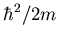 $\hbar^2/2m$